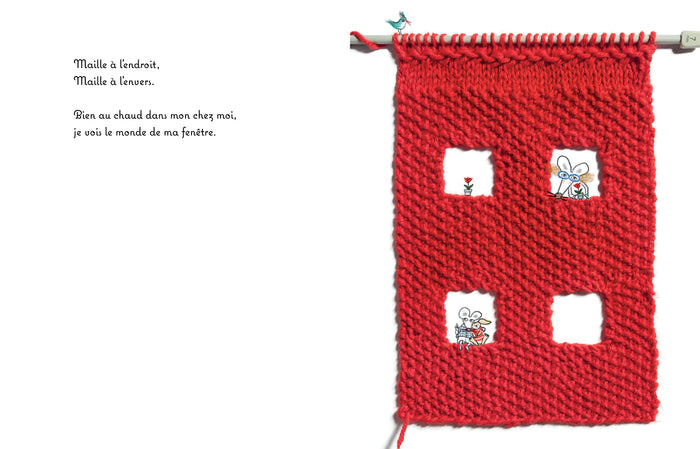 Maille à l'endroit,
Maille à l'envers.

Bien au chaud dans mon chez moi,
je vois le monde de ma fenêtre.